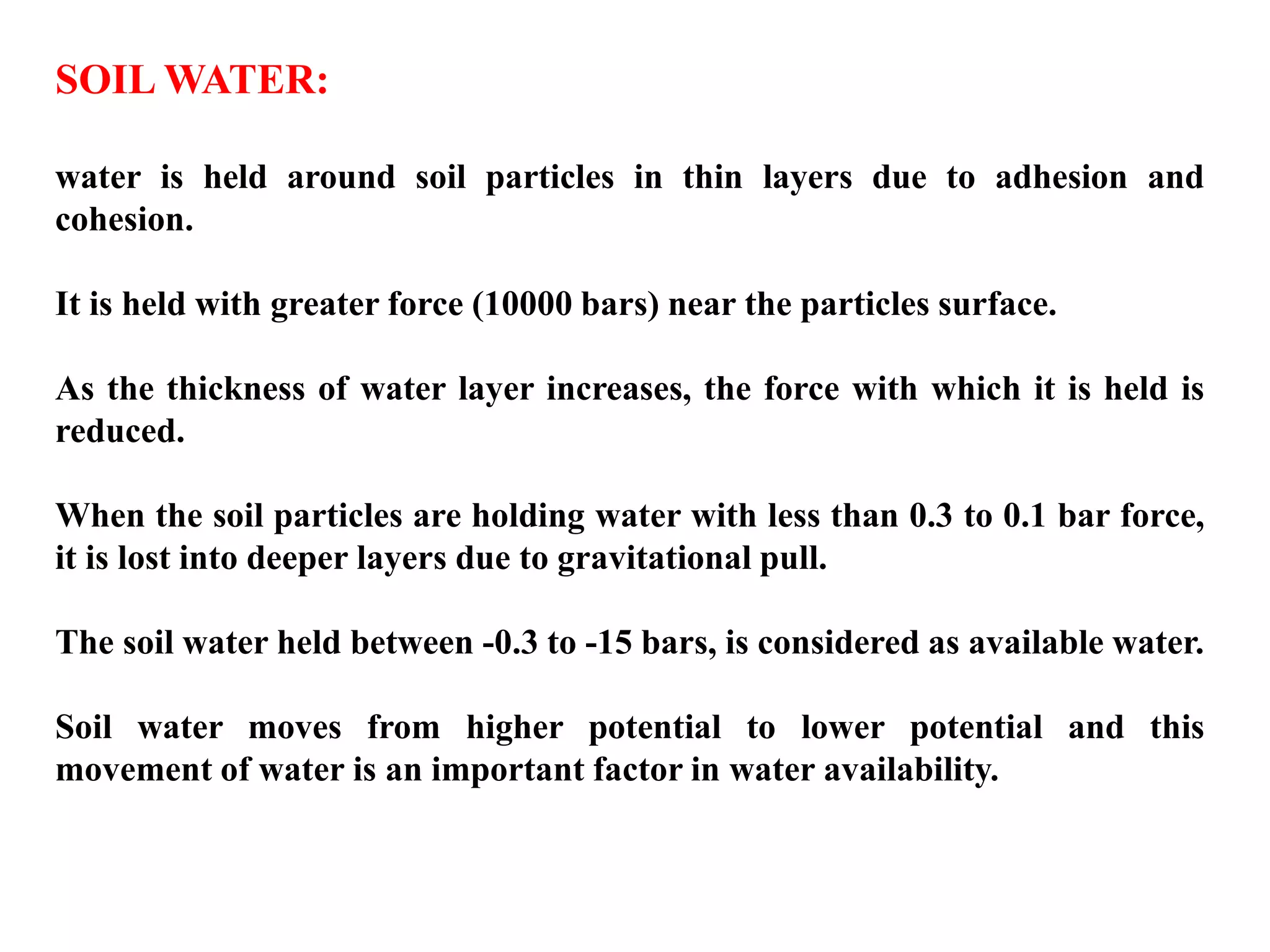 SOIL WATER:

water is held around soil particles in thin layers due to adhesion and cohesion.

It is held with greater force (10000 bars) near the particles surface.

As the thickness of water layer increases, the force with which it is held is reduced.

When the soil particles are holding water with less than 0.3 to 0.1 bar force, it is lost into deeper layers due to gravitational pull.

The soil water held between -0.3 to -15 bars, is considered as available water.

Soil water moves from higher potential to lower potential and this movement of water is an important factor in water availability.